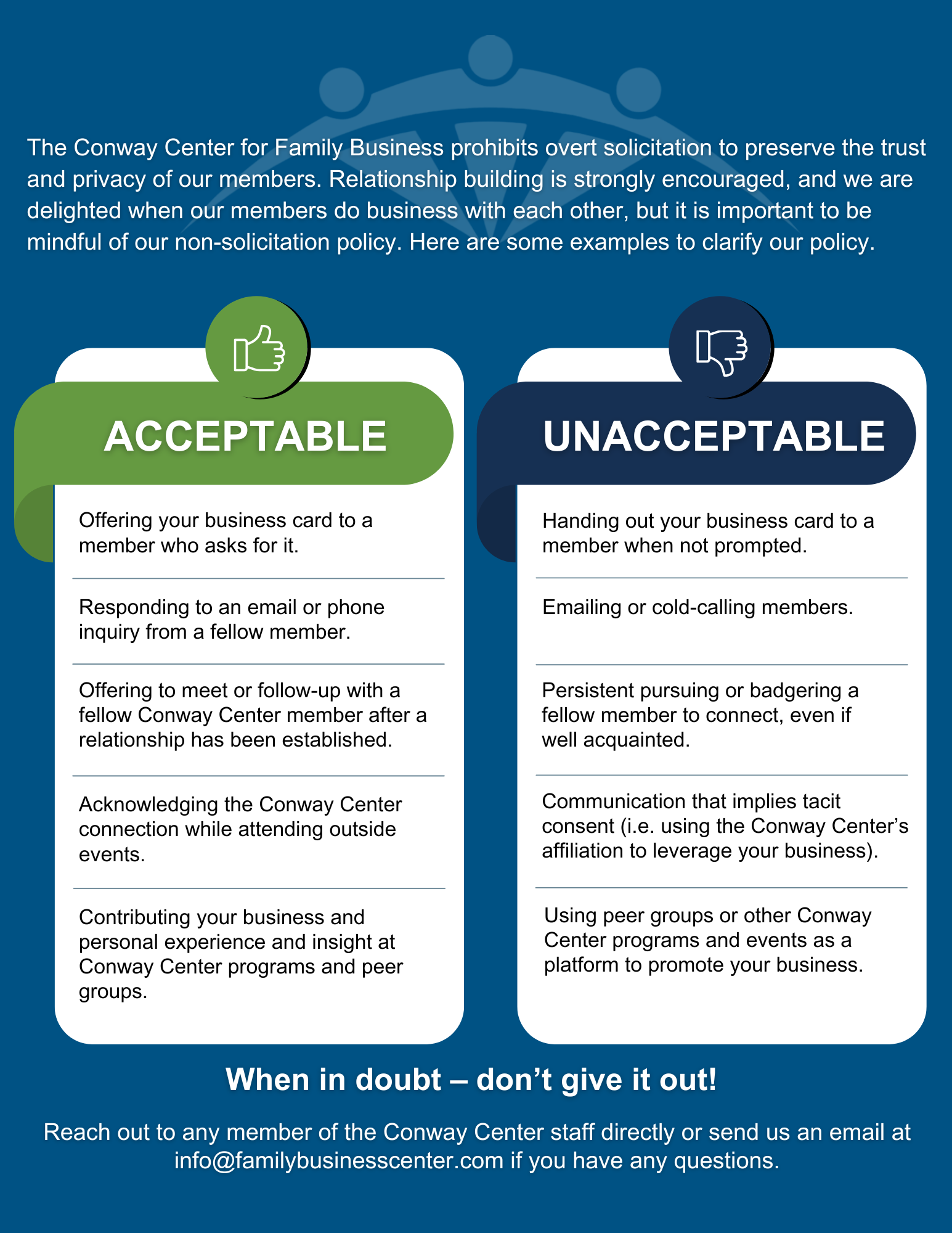 The Conway Center for Family Business prohibits overt solicitation to preserve the trust and privacy of our members. Relationship building is strongly encouraged, and we are delighted when our members do business with each other, but it is important to be mindful of our non-solicitation policy. Here are some examples to clarify our policy.

ACCEPTABLE

Offering your business card to a member who asks for it.

Responding to an email or phone inquiry from a fellow member.

Offering to meet or follow-up with a fellow Conway Center member after a relationship has been established.

Acknowledging the Conway Center connection while attending outside events.

Contributing your business and personal experience and insight at Conway Center programs and peer groups.

UNACCEPTABLE

Handing out your business card to a member when not prompted.

Emailing or cold-calling members.

Persistent pursuing or badgering a fellow member to connect, even if well acquainted.

Communication that implies tacit consent (i.e. using the Conway Center's affiliation to leverage your business).

Using peer groups or other Conway Center programs and events as a platform to promote your business.

When in doubt – don't give it out!

Reach out to any member of the Conway Center staff directly or send us an email at info@familybusinesscenter.com if you have any questions.